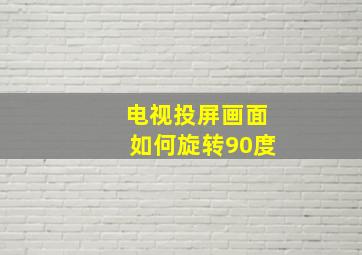 电视投屏画面
如何旋转90度